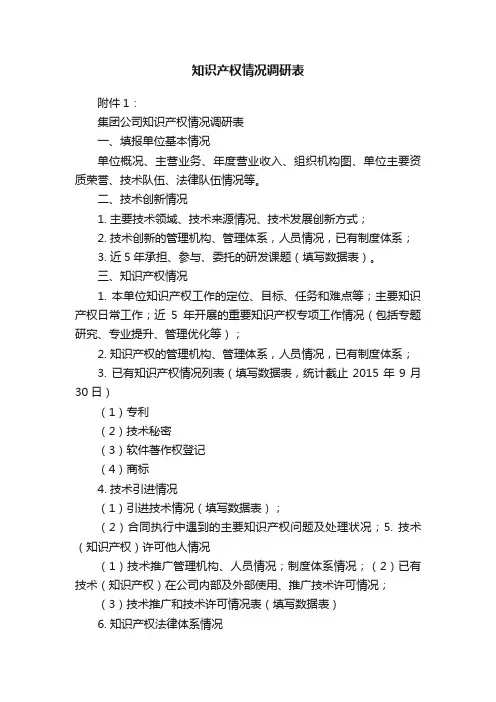 知识产权情况调研表

附件 1：

集团公司知识产权情况调研表

一、填报单位基本情况

单位概况、主营业务、年度营业收入、组织机构图、单位主要资质荣誉、技术队伍、法律队伍情况等。

二、技术创新情况

1. 主要技术领域、技术来源情况、技术发展创新方式；

2. 技术创新的管理机构、管理体系，人员情况，已有制度体系；

3. 近 5 年承担、参与、委托的研发课题（填写数据表）。

三、知识产权情况

1. 本单位知识产权工作的定位、目标、任务和难点等；主要知识产权日常工作；近 5 年开展的重要知识产权专项工作情况（包括专题研究、专业提升、管理优化等）；

2. 知识产权的管理机构、管理体系，人员情况，已有制度体系；

3. 已有知识产权情况列表（填写数据表，统计截止 2015 年 9 月 30 日）

（1）专利

（2）技术秘密

（3）软件著作权登记

（4）商标

4. 技术引进情况

（1）引进技术情况（填写数据表）；

（2）合同执行中遇到的主要知识产权问题及处理状况；5. 技术（知识产权）许可他人情况

（1）技术推广管理机构、人员情况；制度体系情况；（2）已有技术（知识产权）在公司内部及外部使用、推广技术许可情况；

（3）技术推广和技术许可情况表（填写数据表）

6. 知识产权法律体系情况